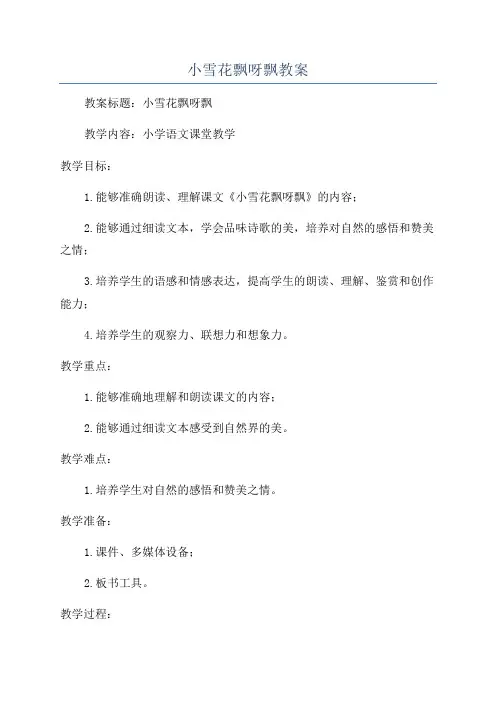 小雪花飘呀飘教案

教案标题：小雪花飘呀飘

教学内容：小学语文课堂教学

教学目标：

1.能够准确朗读、理解课文《小雪花飘呀飘》的内容；

2.能够通过细读文本，学会品味诗歌的美，培养对自然的感悟和赞美之情；

3.培养学生的语感和情感表达，提高学生的朗读、理解、鉴赏和创作能力；

4.培养学生的观察力、联想力和想象力。

教学重点：

1.能够准确地理解和朗读课文的内容；

2.能够通过细读文本感受到自然界的美。

教学难点：

1.培养学生对自然的感悟和赞美之情。

教学准备：

1.课件、多媒体设备；

2.板书工具。

教学过程：